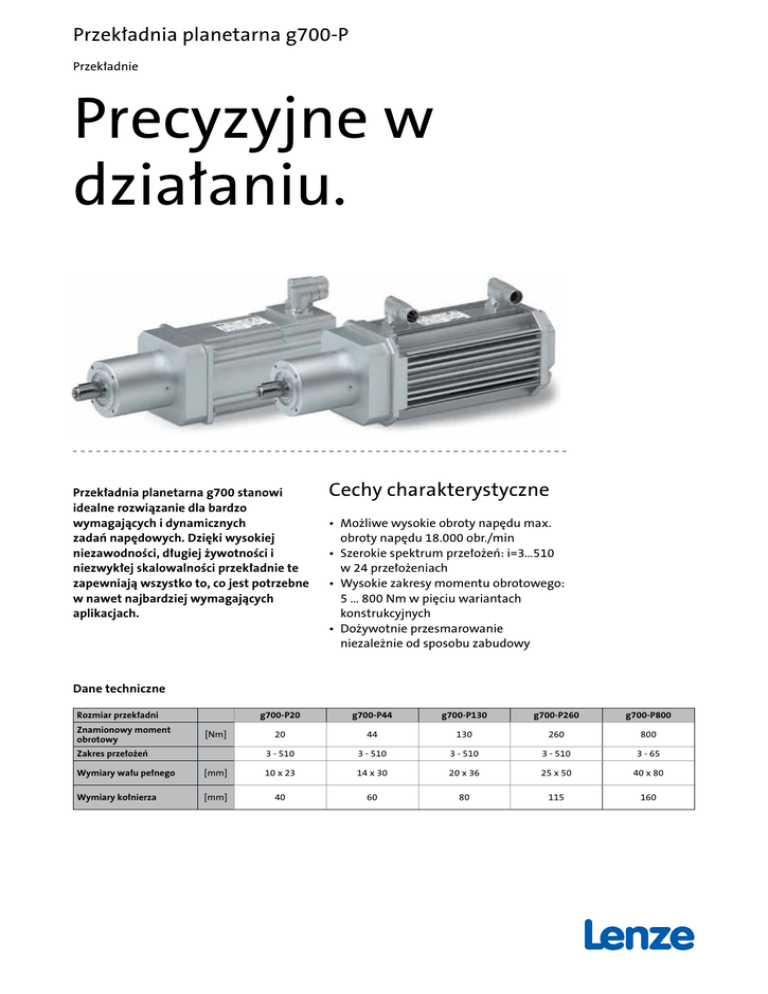 Przekładnia planetarna g700-P

Przekładnie

Precyzyjne w działaniu.

Przekładnia planetarna g700 stanowi idealne rozwiązanie dla bardzo wymagających i dynamicznych zadań napędowych. Dzięki wysokiej niezawodności, długiej żywotności i niezwykłej skalowalności przekładnie te zapewniają wszystko to, co jest potrzebne w nawet najbardziej wymagających aplikacjach.

Cechy charakterystyczne

• Możliwe wysokie obroty napędu max. obroty napędu 18.000 obr./min
• Szerokie spektrum przełożeń: i=3...510 w 24 przełożeniach
• Wysokie zakresy momentu obrotowego: 5 ... 800 Nm w pięciu wariantach konstrukcyjnych
• Dożywotnie przesmarowanie niezależnie od sposobu zabudowy

Dane techniczne

| Rozmiar przekładni | | g700-P20 | g700-P44 | g700-P130 | g700-P260 | g700-P800 |
|---|---|---|---|---|---|---|
| Znamionowy moment obrotowy | [Nm] | 20 | 44 | 130 | 260 | 800 |
| Zakres przełożeń | | 3 - 510 | 3 - 510 | 3 - 510 | 3 - 510 | 3 - 65 |
| Wymiary wału pełnego | [mm] | 10 x 23 | 14 x 30 | 20 x 36 | 25 x 50 | 40 x 80 |
| Wymiary kołnierza | [mm] | 40 | 60 | 80 | 115 | 160 |

Lenze